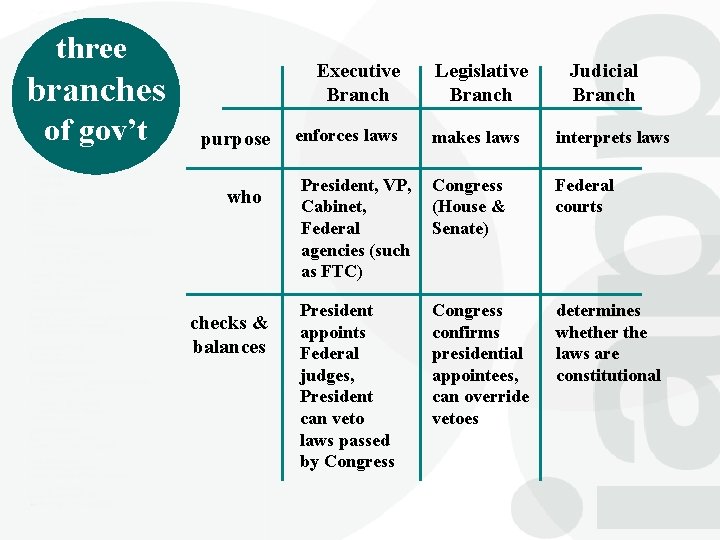 three branches of gov't

| | Executive Branch | Legislative Branch | Judicial Branch |
|---|---|---|---|
| purpose | enforces laws | makes laws | interprets laws |
| who | President, VP, Cabinet, Federal agencies (such as FTC) | Congress (House & Senate) | Federal courts |
| checks & balances | President appoints Federal judges, President can veto laws passed by Congress | Congress confirms presidential appointees, can override vetoes | determines whether the laws are constitutional |